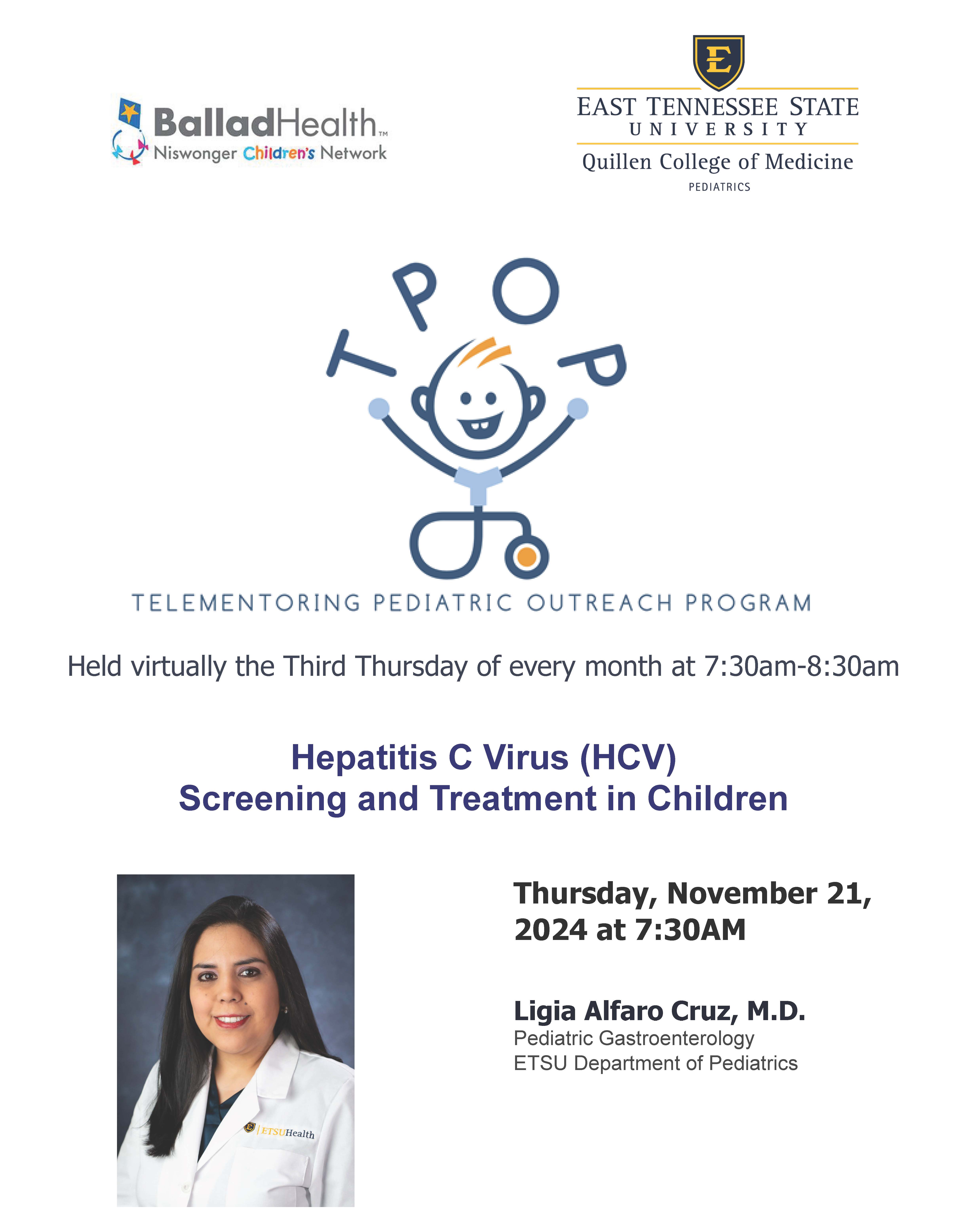 BalladHealth™
Niswonger Children's Network

E
EAST TENNESSEE STATE
UNIVERSITY
Quillen College of Medicine
PEDIATRICS

T P O P

TELEMENTORING PEDIATRIC OUTREACH PROGRAM

Held virtually the Third Thursday of every month at 7:30am-8:30am

Hepatitis C Virus (HCV)
Screening and Treatment in Children

ETSUHealth

Thursday, November 21, 2024 at 7:30AM

Ligia Alfaro Cruz, M.D.
Pediatric Gastroenterology
ETSU Department of Pediatrics